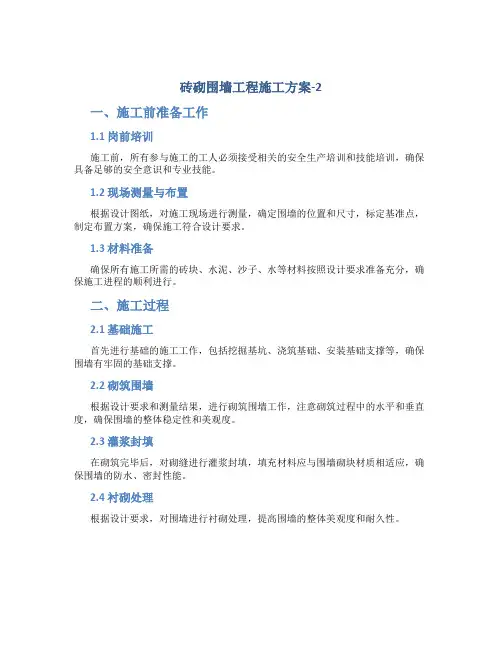 砖砌围墙工程施工方案-2

一、施工前准备工作

1.1 岗前培训

施工前，所有参与施工的工人必须接受相关的安全生产培训和技能培训，确保具备足够的安全意识和专业技能。

1.2 现场测量与布置

根据设计图纸，对施工现场进行测量，确定围墙的位置和尺寸，标定基准点，制定布置方案，确保施工符合设计要求。

1.3 材料准备

确保所有施工所需的砖块、水泥、沙子、水等材料按照设计要求准备充分，确保施工进程的顺利进行。

二、施工过程

2.1 基础施工

首先进行基础的施工工作，包括挖掘基坑、浇筑基础、安装基础支撑等，确保围墙有牢固的基础支撑。

2.2 砌筑围墙

根据设计要求和测量结果，进行砌筑围墙工作，注意砌筑过程中的水平和垂直度，确保围墙的整体稳定性和美观度。

2.3 灌浆封填

在砌筑完毕后，对砌缝进行灌浆封填，填充材料应与围墙砌块材质相适应，确保围墙的防水、密封性能。

2.4 衬砌处理

根据设计要求，对围墙进行衬砌处理，提高围墙的整体美观度和耐久性。